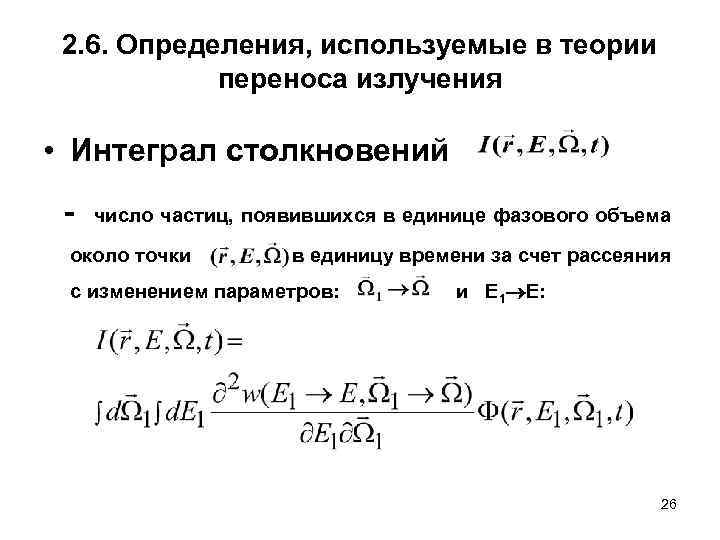 2.6. Определения, используемые в теории переноса излучения

• Интеграл столкновений $I(\vec{r}, E, \vec{\Omega}, t)$

- число частиц, появившихся в единице фазового объема около точки $(\vec{r}, E, \vec{\Omega})$ в единицу времени за счет рассеяния с изменением параметров: $\vec{\Omega}_1 \to \vec{\Omega}$ и $E_1 \to E$:

$I(\vec{r}, E, \vec{\Omega}, t) =$

$\int d\vec{\Omega}_1 \int dE_1 \frac{\partial^2 w(E_1 \to E, \vec{\Omega}_1 \to \vec{\Omega})}{\partial E_1 \partial \vec{\Omega}_1} \Phi(\vec{r}, E_1, \vec{\Omega}_1, t)$

26